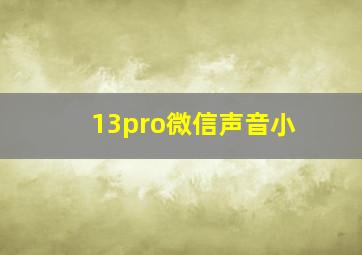 13pro微信声音小